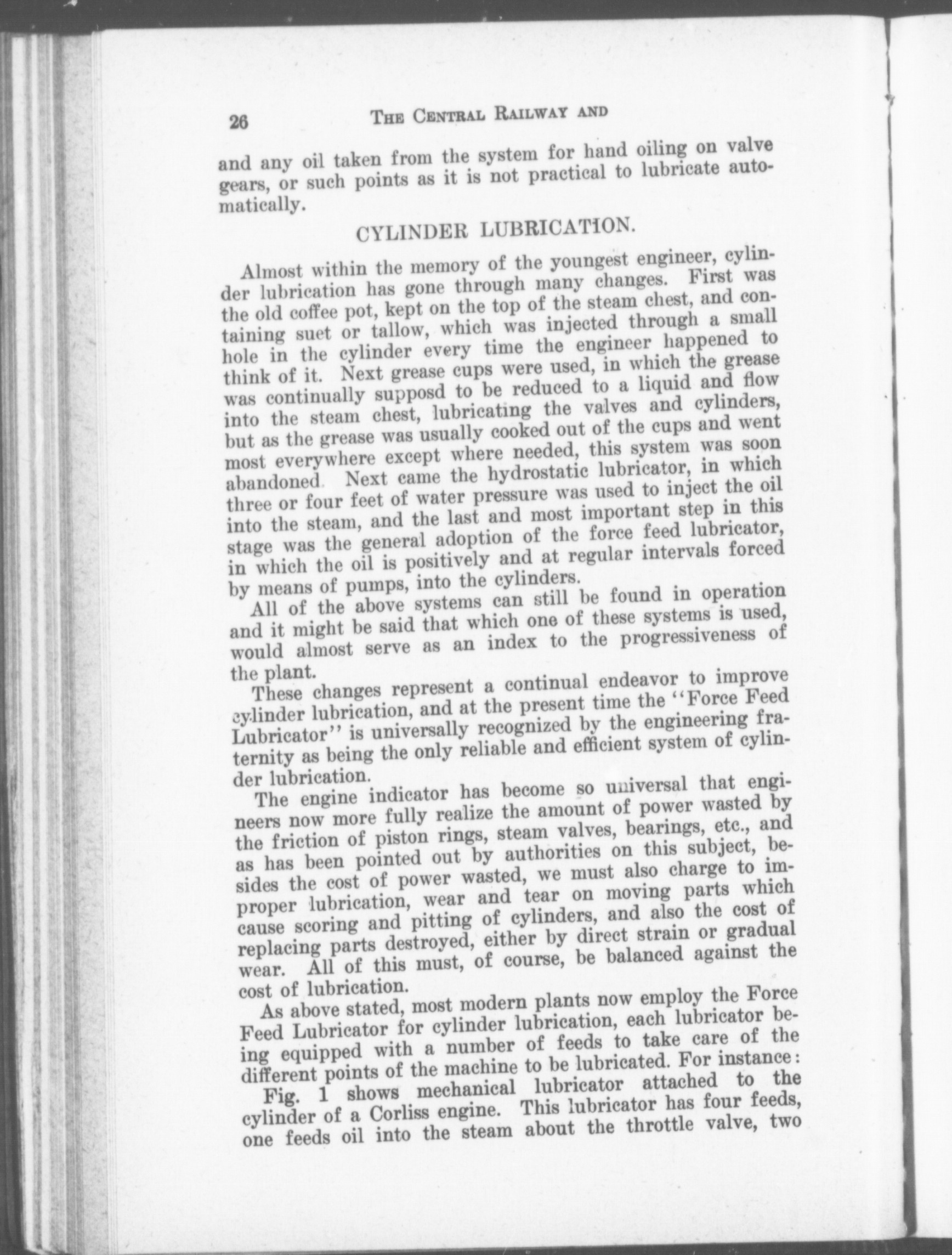 26 THE CENTRAL RAILWAY AND

and any oil taken from the system for hand oiling on valve gears, or such points as it is not practical to lubricate automatically.

CYLINDER LUBRICATION.

Almost within the memory of the youngest engineer, cylinder lubrication has gone through many changes. First was the old coffee pot, kept on the top of the steam chest, and containing suet or tallow, which was injected through a small hole in the cylinder every time the engineer happened to think of it. Next grease cups were used, in which the grease was continually supposd to be reduced to a liquid and flow into the steam chest, lubricating the valves and cylinders, but as the grease was usually cooked out of the cups and went most everywhere except where needed, this system was soon abandoned. Next came the hydrostatic lubricator, in which three or four feet of water pressure was used to inject the oil into the steam, and the last and most important step in this stage was the general adoption of the force feed lubricator, in which the oil is positively and at regular intervals forced by means of pumps, into the cylinders.

All of the above systems can still be found in operation and it might be said that which one of these systems is used, would almost serve as an index to the progressiveness of the plant.

These changes represent a continual endeavor to improve cylinder lubrication, and at the present time the "Force Feed Lubricator" is universally recognized by the engineering fraternity as being the only reliable and efficient system of cylinder lubrication.

The engine indicator has become so universal that engineers now more fully realize the amount of power wasted by the friction of piston rings, steam valves, bearings, etc., and as has been pointed out by authorities on this subject, besides the cost of power wasted, we must also charge to improper lubrication, wear and tear on moving parts which cause scoring and pitting of cylinders, and also the cost of replacing parts destroyed, either by direct strain or gradual wear. All of this must, of course, be balanced against the cost of lubrication.

As above stated, most modern plants now employ the Force Feed Lubricator for cylinder lubrication, each lubricator being equipped with a number of feeds to take care of the different points of the machine to be lubricated. For instance:

Fig. 1 shows mechanical lubricator attached to the cylinder of a Corliss engine. This lubricator has four feeds, one feeds oil into the steam about the throttle valve, two